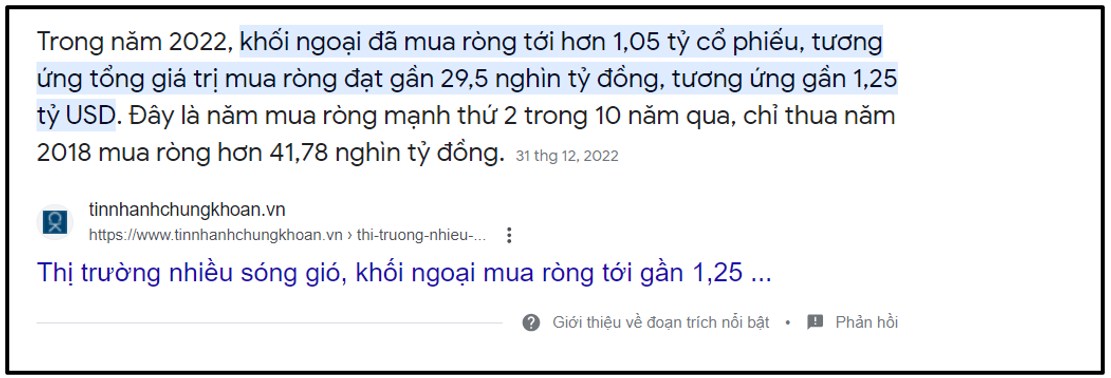 Trong năm 2022, khối ngoại đã mua ròng tới hơn 1,05 tỷ cổ phiếu, tương ứng tổng giá trị mua ròng đạt gần 29,5 nghìn tỷ đồng, tương ứng gần 1,25 tỷ USD. Đây là năm mua ròng mạnh thứ 2 trong 10 năm qua, chỉ thua năm 2018 mua ròng hơn 41,78 nghìn tỷ đồng. 31 thg 12, 2022

tinnhanhchungkhoan.vn
https://www.tinnhanhchungkhoan.vn › thi-truong-nhieu-...

Thị trường nhiều sóng gió, khối ngoại mua ròng tới gần 1,25 ...

Giới thiệu về đoạn trích nổi bật • Phản hồi